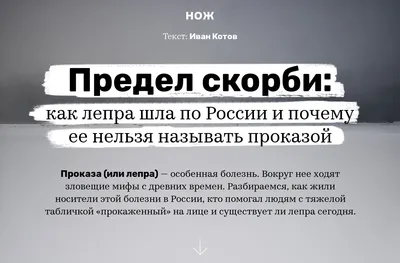 НОЖ

Текст: Иван Котов

Предел скорби:
как лепра шла по России и почему ее нельзя называть проказой

Проказа (или лепра) — особенная болезнь. Вокруг нее ходят зловещие мифы с древних времен. Разбираемся, как жили носители этой болезни в России, кто помогал людям с тяжелой табличкой «прокаженный» на лице и существует ли лепра сегодня.